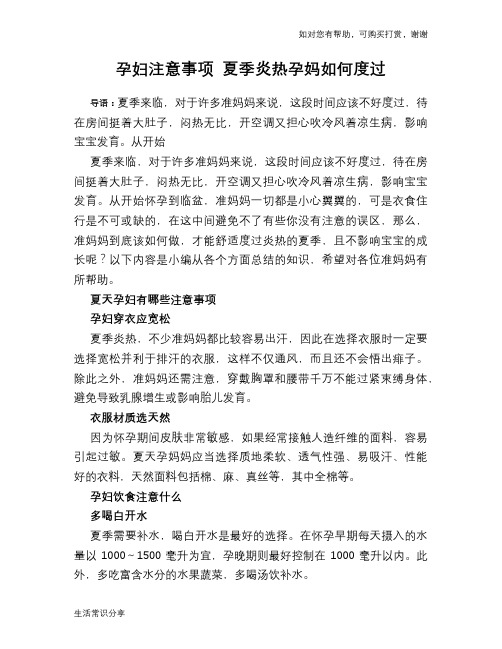 如对您有帮助，可购买打赏，谢谢

孕妇注意事项 夏季炎热孕妈如何度过

导语：夏季来临，对于许多准妈妈来说，这段时间应该不好度过，待在房间挺着大肚子，闷热无比，开空调又担心吹冷风着凉生病，影响宝宝发育。从开始

夏季来临，对于许多准妈妈来说，这段时间应该不好度过，待在房间挺着大肚子，闷热无比，开空调又担心吹冷风着凉生病，影响宝宝发育。从开始怀孕到临盆，准妈妈一切都是小心翼翼的，可是衣食住行是不可或缺的，在这中间避免不了有些你没有注意的误区，那么，准妈妈到底该如何做，才能舒适度过炎热的夏季，且不影响宝宝的成长呢？以下内容是小编从各个方面总结的知识，希望对各位准妈妈有所帮助。

夏天孕妇有哪些注意事项

孕妇穿衣应宽松

夏季炎热，不少准妈妈都比较容易出汗，因此在选择衣服时一定要选择宽松并利于排汗的衣服，这样不仅通风，而且还不会悟出痱子。除此之外，准妈妈还需注意，穿戴胸罩和腰带千万不能过紧束缚身体，避免导致乳腺增生或影响胎儿发育。

衣服材质选天然

因为怀孕期间皮肤非常敏感，如果经常接触人造纤维的面料，容易引起过敏。夏天孕妈妈应当选择质地柔软、透气性强、易吸汗、性能好的衣料，天然面料包括棉、麻、真丝等，其中全棉等。

孕妇饮食注意什么

多喝白开水

夏季需要补水，喝白开水是最好的选择。在怀孕早期每天摄入的水量以 1000～1500 毫升为宜，孕晚期则最好控制在 1000 毫升以内。此外，多吃富含水分的水果蔬菜，多喝汤饮补水。

生活常识分享